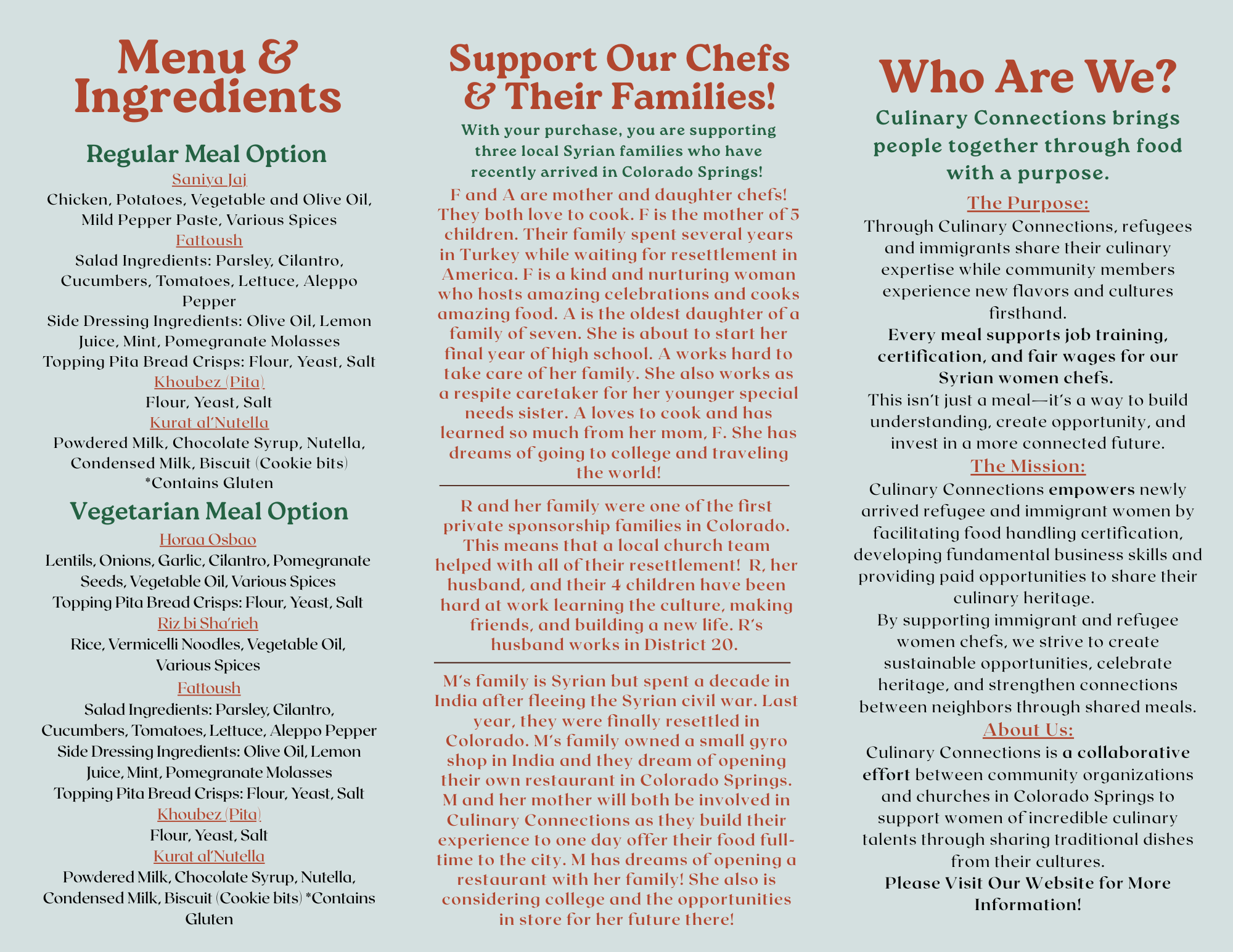 Menu & Ingredients

Regular Meal Option

Saniya Jaj
Chicken, Potatoes, Vegetable and Olive Oil, Mild Pepper Paste, Various Spices
Fattoush
Salad Ingredients: Parsley, Cilantro, Cucumbers, Tomatoes, Lettuce, Aleppo Pepper
Side Dressing Ingredients: Olive Oil, Lemon Juice, Mint, Pomegranate Molasses
Topping Pita Bread Crisps: Flour, Yeast, Salt
Khoubez (Pita)
Flour, Yeast, Salt
Kurat al'Nutella
Powdered Milk, Chocolate Syrup, Nutella, Condensed Milk, Biscuit (Cookie bits)
*Contains Gluten

Vegetarian Meal Option

Horaa Osbao
Lentils, Onions, Garlic, Cilantro, Pomegranate Seeds, Vegetable Oil, Various Spices
Topping Pita Bread Crisps: Flour, Yeast, Salt
Riz bi Sha'rieh
Rice, Vermicelli Noodles, Vegetable Oil, Various Spices
Fattoush
Salad Ingredients: Parsley, Cilantro, Cucumbers, Tomatoes, Lettuce, Aleppo Pepper
Side Dressing Ingredients: Olive Oil, Lemon Juice, Mint, Pomegranate Molasses
Topping Pita Bread Crisps: Flour, Yeast, Salt
Khoubez (Pita)
Flour, Yeast, Salt
Kurat al'Nutella
Powdered Milk, Chocolate Syrup, Nutella, Condensed Milk, Biscuit (Cookie bits) *Contains Gluten

Support Our Chefs & Their Families!

With your purchase, you are supporting three local Syrian families who have recently arrived in Colorado Springs!

F and A are mother and daughter chefs! They both love to cook. F is the mother of 5 children. Their family spent several years in Turkey while waiting for resettlement in America. F is a kind and nurturing woman who hosts amazing celebrations and cooks amazing food. A is the oldest daughter of a family of seven. She is about to start her final year of high school. A works hard to take care of her family. She also works as a respite caretaker for her younger special needs sister. A loves to cook and has learned so much from her mom, F. She has dreams of going to college and traveling the world!

R and her family were one of the first private sponsorship families in Colorado. This means that a local church team helped with all of their resettlement! R, her husband, and their 4 children have been hard at work learning the culture, making friends, and building a new life. R's husband works in District 20.

M's family is Syrian but spent a decade in India after fleeing the Syrian civil war. Last year, they were finally resettled in Colorado. M's family owned a small gyro shop in India and they dream of opening their own restaurant in Colorado Springs. M and her mother will both be involved in Culinary Connections as they build their experience to one day offer their food full-time to the city. M has dreams of opening a restaurant with her family! She also is considering college and the opportunities in store for her future there!

Who Are We?

Culinary Connections brings people together through food with a purpose.

The Purpose:
Through Culinary Connections, refugees and immigrants share their culinary expertise while community members experience new flavors and cultures firsthand.
Every meal supports job training, certification, and fair wages for our Syrian women chefs.
This isn't just a meal—it's a way to build understanding, create opportunity, and invest in a more connected future.

The Mission:
Culinary Connections empowers newly arrived refugee and immigrant women by facilitating food handling certification, developing fundamental business skills and providing paid opportunities to share their culinary heritage.
By supporting immigrant and refugee women chefs, we strive to create sustainable opportunities, celebrate heritage, and strengthen connections between neighbors through shared meals.

About Us:
Culinary Connections is a collaborative effort between community organizations and churches in Colorado Springs to support women of incredible culinary talents through sharing traditional dishes from their cultures.
Please Visit Our Website for More Information!